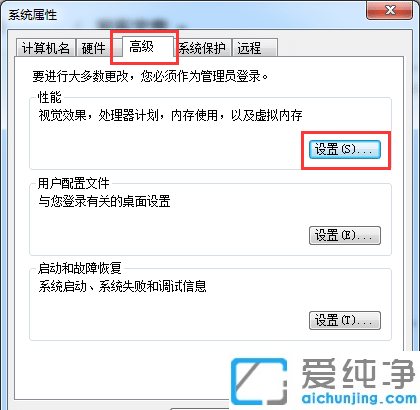 系统属性

计算机名 硬件 高级 系统保护 远程

要进行大多数更改，您必须作为管理员登录。

性能
视觉效果，处理器计划，内存使用，以及虚拟内存

设置(S)...

用户配置文件
与您登录有关的桌面设置

设置(E)...

启动和故障恢复
系统启动、系统失败和调试信息

设置(T)...

爱纯净
aichunjing.com